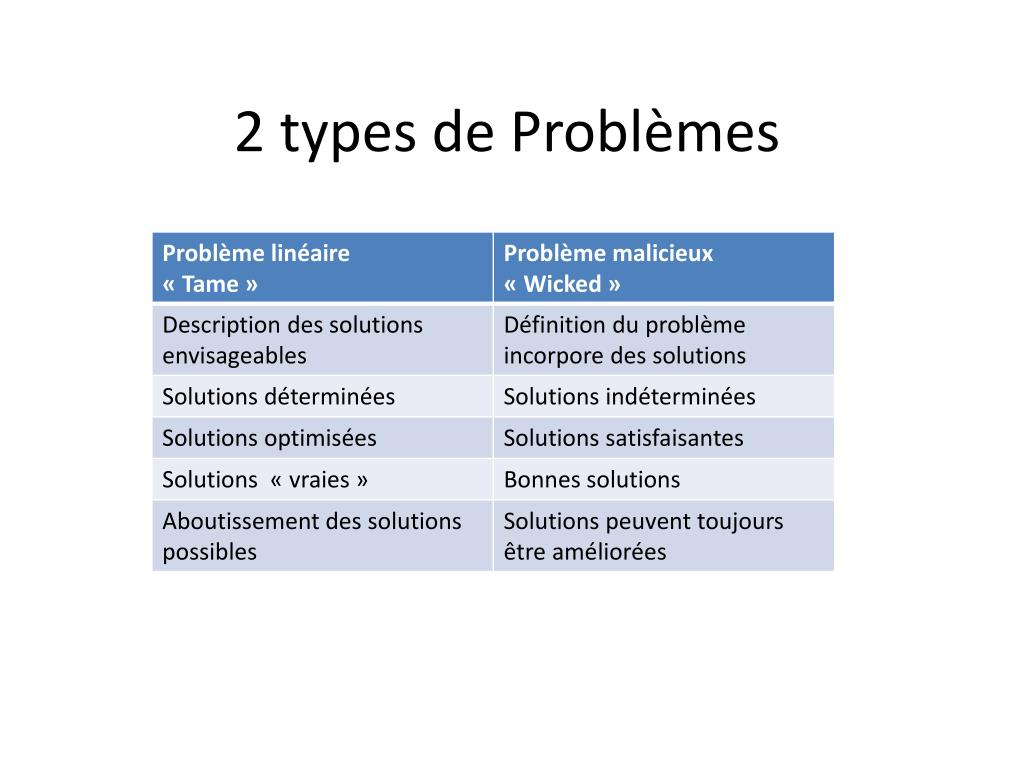 2 types de Problèmes

| Problème linéaire « Tame » | Problème malicieux « Wicked » |
|---|---|
| Description des solutions envisageables | Définition du problème incorpore des solutions |
| Solutions déterminées | Solutions indéterminées |
| Solutions optimisées | Solutions satisfaisantes |
| Solutions « vraies » | Bonnes solutions |
| Aboutissement des solutions possibles | Solutions peuvent toujours être améliorées |